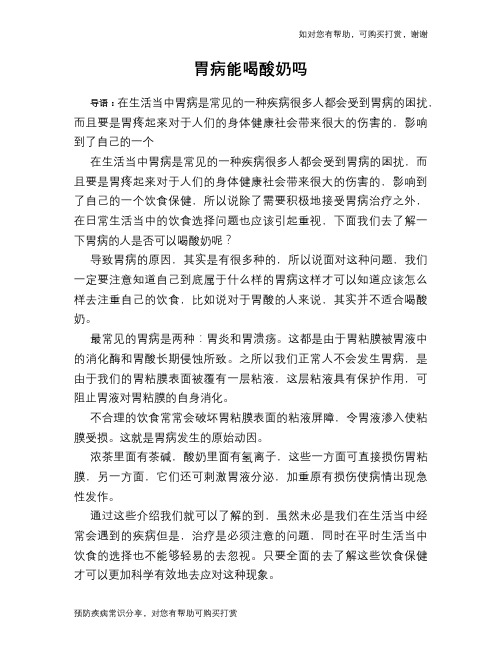 如对您有帮助，可购买打赏，谢谢

胃病能喝酸奶吗

导语：在生活当中胃病是常见的一种疾病很多人都会受到胃病的困扰，而且要是胃疼起来对于人们的身体健康社会带来很大的伤害的，影响到了自己的一个

在生活当中胃病是常见的一种疾病很多人都会受到胃病的困扰，而且要是胃疼起来对于人们的身体健康社会带来很大的伤害的，影响到了自己的一个饮食保健，所以说除了需要积极地接受胃病治疗之外，在日常生活当中的饮食选择问题也应该引起重视，下面我们去了解一下胃病的人是否可以喝酸奶呢？

导致胃病的原因，其实是有很多种的，所以说面对这种问题，我们一定要注意知道自己到底属于什么样的胃病这样才可以知道应该怎么样去注重自己的饮食，比如说对于胃酸的人来说，其实并不适合喝酸奶。

最常见的胃病是两种：胃炎和胃溃疡。这都是由于胃粘膜被胃液中的消化酶和胃酸长期侵蚀所致。之所以我们正常人不会发生胃病，是由于我们的胃粘膜表面被覆有一层粘液，这层粘液具有保护作用，可阻止胃液对胃粘膜的自身消化。

不合理的饮食常常会破坏胃粘膜表面的粘液屏障，令胃液渗入使粘膜受损。这就是胃病发生的原始动因。

浓茶里面有茶碱，酸奶里面有氢离子，这些一方面可直接损伤胃粘膜，另一方面，它们还可刺激胃液分泌，加重原有损伤使病情出现急性发作。

通过这些介绍我们就可以了解的到，虽然未必是我们在生活当中经常会遇到的疾病但是，治疗是必须注意的问题，同时在平时生活当中饮食的选择也不能够轻易的去忽视。只要全面的去了解这些饮食保健才可以更加科学有效地去应对这种现象。

预防疾病常识分享，对您有帮助可购买打赏